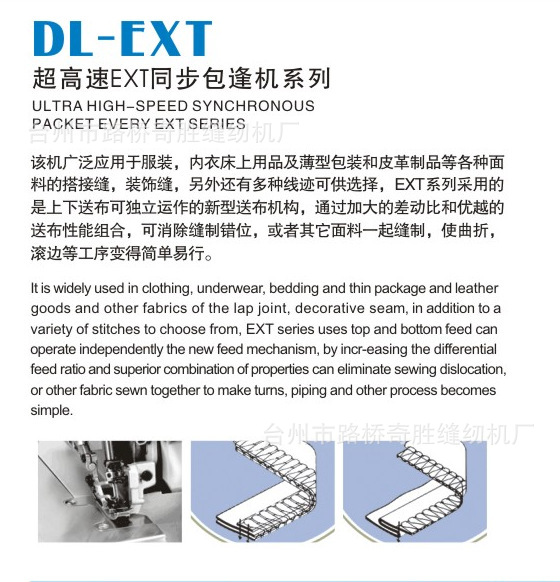 DL-EXT

超高速EXT同步包逢机系列

ULTRA HIGH-SPEED SYNCHRONOUS
PACKET EVERY EXT SERIES

该机广泛应用于服装，内衣床上用品及薄型包装和皮革制品等各种面料的搭接缝，装饰缝，另外还有多种线迹可供选择，EXT系列采用的是上下送布可独立运作的新型送布机构，通过加大的差动比和优越的送布性能组合，可消除缝制错位，或者其它面料一起缝制，使曲折，滚边等工序变得简单易行。

It is widely used in clothing, underwear, bedding and thin package and leather goods and other fabrics of the lap joint, decorative seam, in addition to a variety of stitches to choose from, EXT series uses top and bottom feed can operate independently the new feed mechanism, by incr-easing the differential feed ratio and superior combination of properties can eliminate sewing dislocation, or other fabric sewn together to make turns, piping and other process becomes simple.

台州市路桥奇胜缝纫机厂